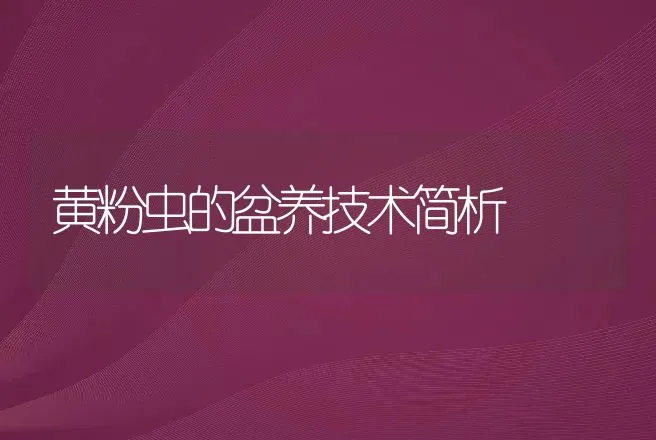 黄粉虫的盆养技术简析